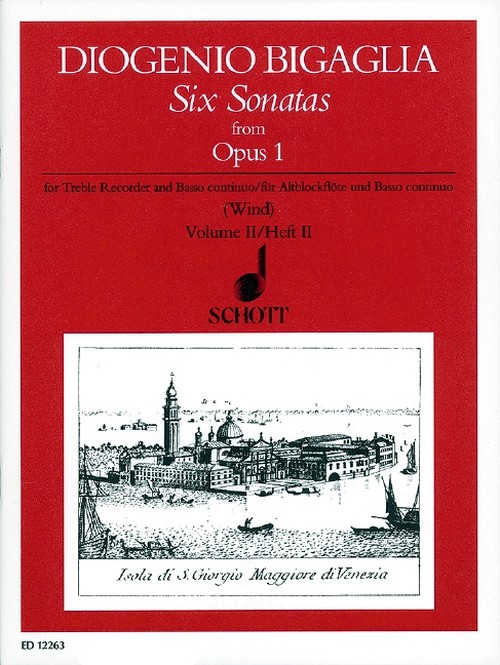 DIOGENIO BIGAGLIA
Six Sonatas
from
Opus 1

for Treble Recorder and Basso continuo/für Altblockflöte und Basso continuo
(Wind)
Volume II/Heft II

SCHOTT

Isola di S. Giorgio Maggiore di Venezia

ED 12263